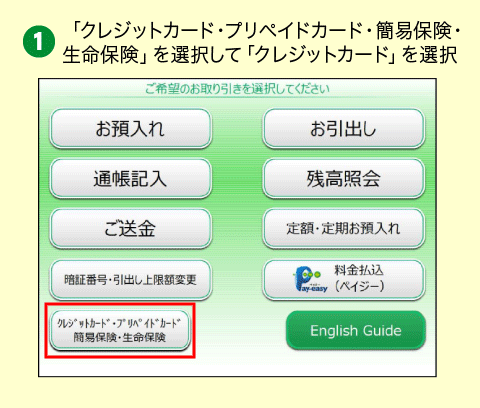 1 「クレジットカード・プリペイドカード・簡易保険・生命保険」を選択して「クレジットカード」を選択

ご希望のお取り引きを選択してください

お預入れ

お引出し

通帳記入

残高照会

ご送金

定額・定期お預入れ

暗証番号・引出し上限額変更

Pay-easy 料金払込（ペイジー）

ｸﾚｼﾞｯﾄｶｰﾄﾞ・ﾌﾟﾘﾍﾟｲﾄﾞｶｰﾄﾞ 簡易保険・生命保険

English Guide